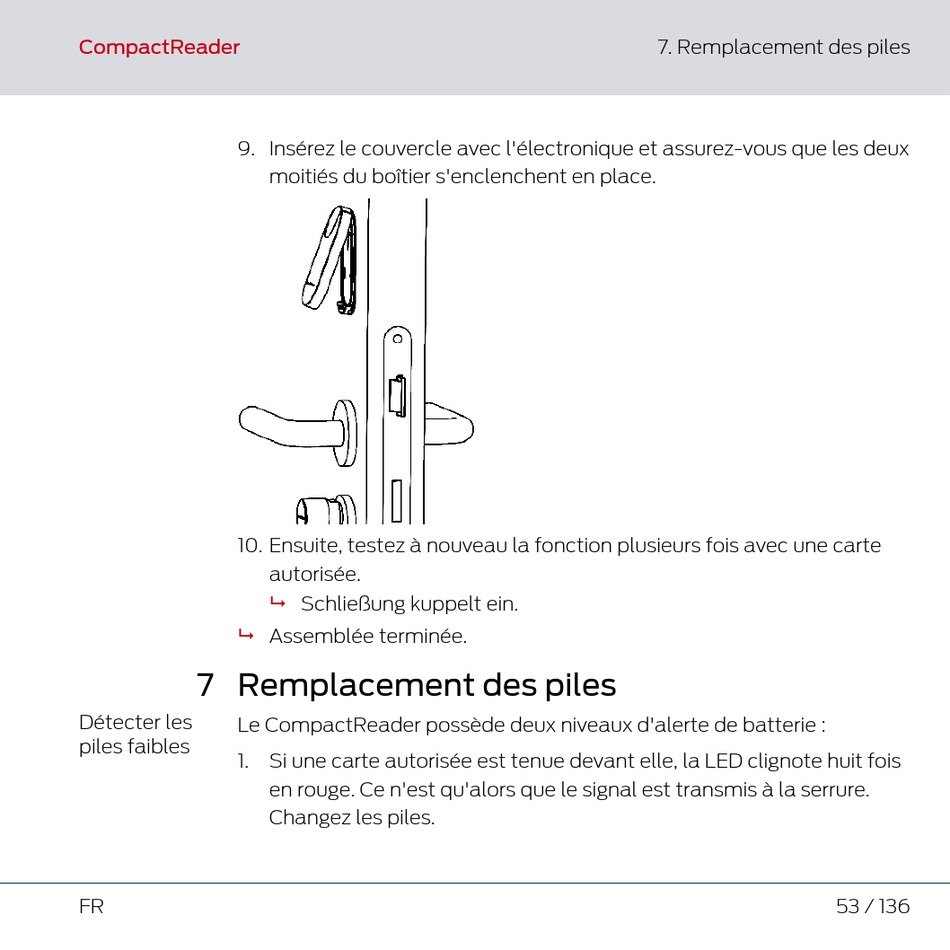 CompactReader

7. Remplacement des piles

9. Insérez le couvercle avec l'électronique et assurez-vous que les deux moitiés du boîtier s'enclenchent en place.

10. Ensuite, testez à nouveau la fonction plusieurs fois avec une carte autorisée.

↳ Schließung kuppelt ein.

↳ Assemblée terminée.

7 Remplacement des piles

Détecter les piles faibles

Le CompactReader possède deux niveaux d'alerte de batterie :

1. Si une carte autorisée est tenue devant elle, la LED clignote huit fois en rouge. Ce n'est qu'alors que le signal est transmis à la serrure. Changez les piles.

FR

53 / 136